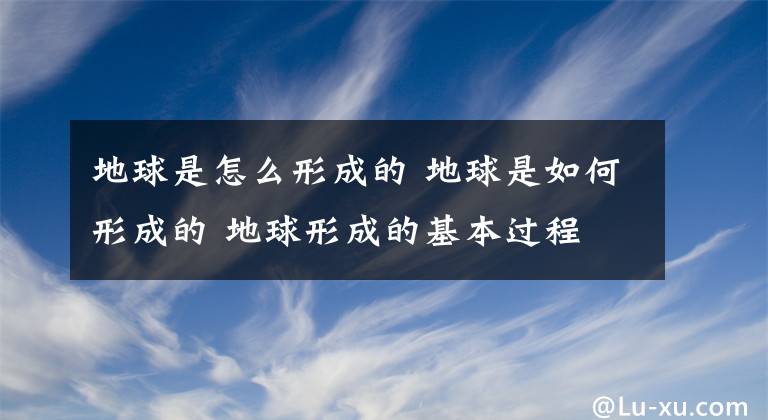 地球是怎么形成的 地球是如何形成的 地球形成的基本过程

@Lu-xu.com